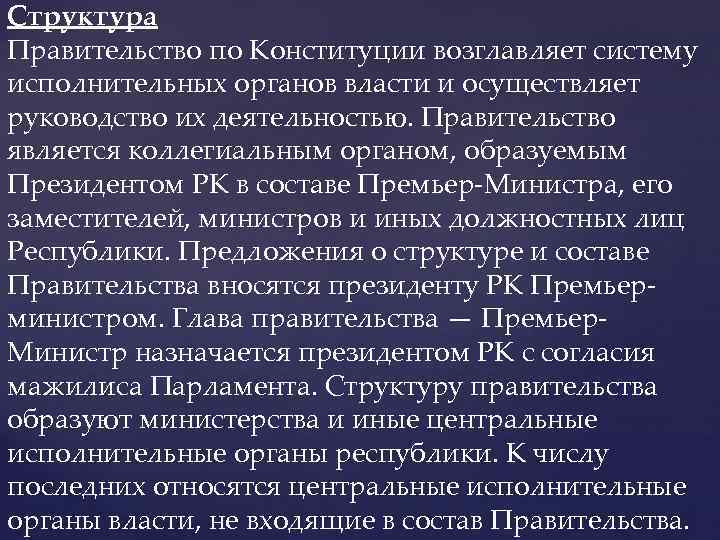 Структура
Правительство по Конституции возглавляет систему исполнительных органов власти и осуществляет руководство их деятельностью. Правительство является коллегиальным органом, образуемым Президентом РК в составе Премьер-Министра, его заместителей, министров и иных должностных лиц Республики. Предложения о структуре и составе Правительства вносятся президенту РК Премьер-министром. Глава правительства — Премьер-Министр назначается президентом РК с согласия мажилиса Парламента. Структуру правительства образуют министерства и иные центральные исполнительные органы республики. К числу последних относятся центральные исполнительные органы власти, не входящие в состав Правительства.